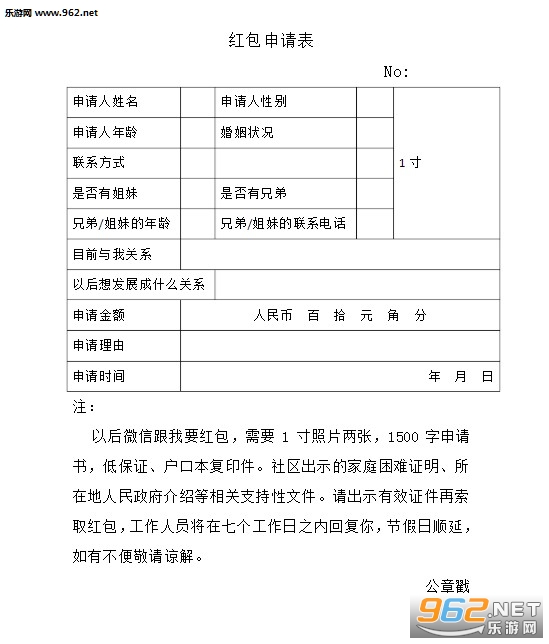 乐游网 www.962.net

红包申请表

No:

| 申请人姓名 | | 申请人性别 | | 1寸 |
|---|---|---|---|---|
| 申请人年龄 | | 婚姻状况 | | |
| 联系方式 | | | | |
| 是否有姐妹 | | 是否有兄弟 | | |
| 兄弟/姐妹的年龄 | | 兄弟/姐妹的联系电话 | | |
| 目前与我关系 | | | | |
| 以后想发展成什么关系 | | | | |
| 申请金额 | 人民币 百 拾 元 角 分 | | | |
| 申请理由 | | | | |
| 申请时间 | 年 月 日 | | | |

注：

以后微信跟我要红包，需要 1 寸照片两张，1500 字申请书，低保证、户口本复印件。社区出示的家庭困难证明、所在地人民政府介绍等相关支持性文件。请出示有效证件再索取红包，工作人员将在七个工作日之内回复你，节假日顺延，如有不便敬请谅解。

公章戳

962.NET 乐游网